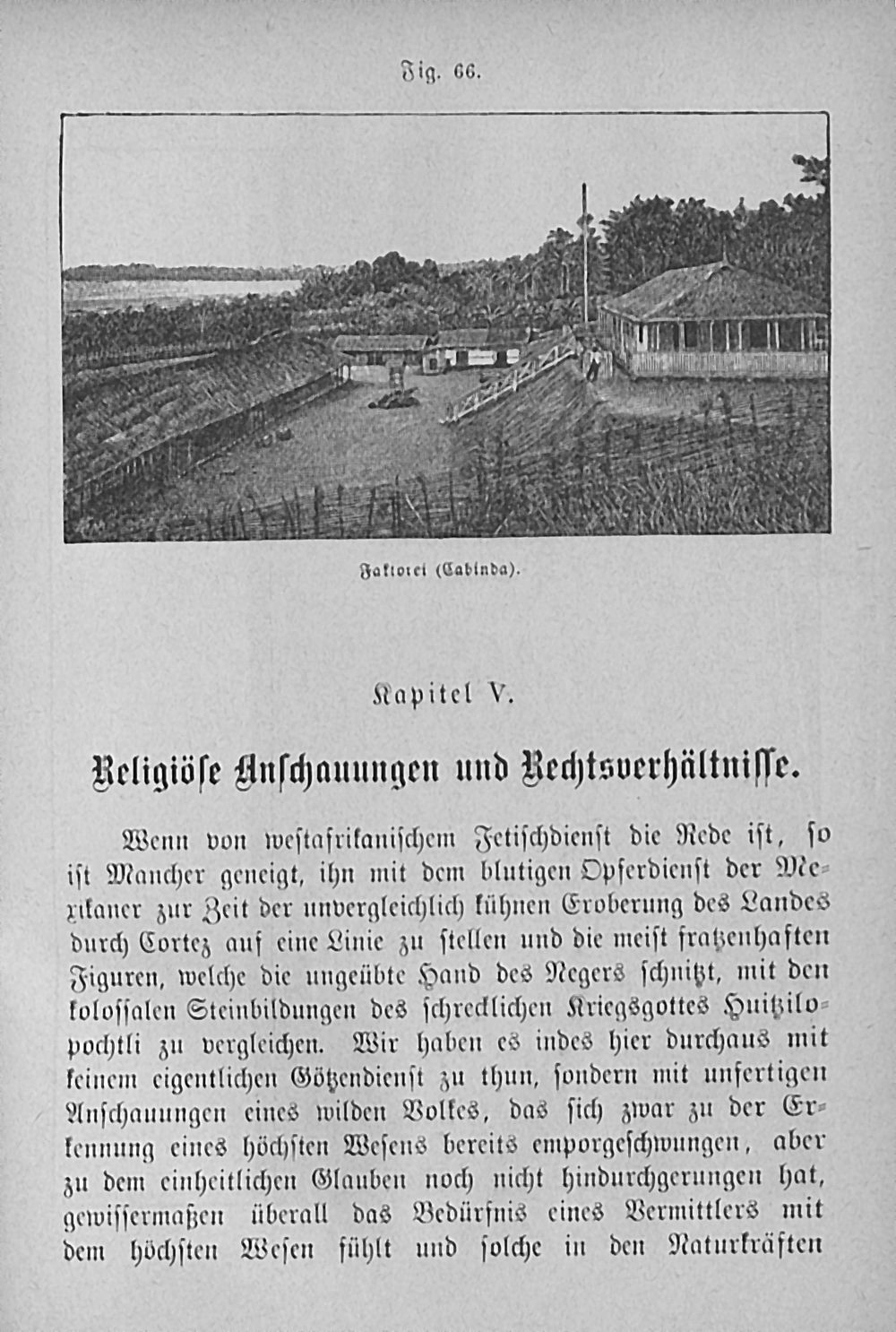 Fig. 66.

Faktorei (Cabinda).

Kapitel V.

Religiöse Anschauungen und Rechtsverhältnisse.

Wenn von westafrikanischem Fetischdienst die Rede ist, so ist Mancher geneigt, ihn mit dem blutigen Opferdienst der Mexikaner zur Zeit der unvergleichlich kühnen Eroberung des Landes durch Cortez auf eine Linie zu stellen und die meist fratzenhaften Figuren, welche die ungeübte Hand des Negers schnitzt, mit den kolossalen Steinbildungen des schrecklichen Kriegsgottes Huitzilopochtli zu vergleichen. Wir haben es indes hier durchaus mit keinem eigentlichen Götzendienst zu thun, sondern mit unfertigen Anschauungen eines wilden Volkes, das sich zwar zu der Erkennung eines höchsten Wesens bereits emporgeschwungen, aber zu dem einheitlichen Glauben noch nicht hindurchgerungen hat, gewissermaßen überall das Bedürfnis eines Vermittlers mit dem höchsten Wesen fühlt und solche in den Naturkräften